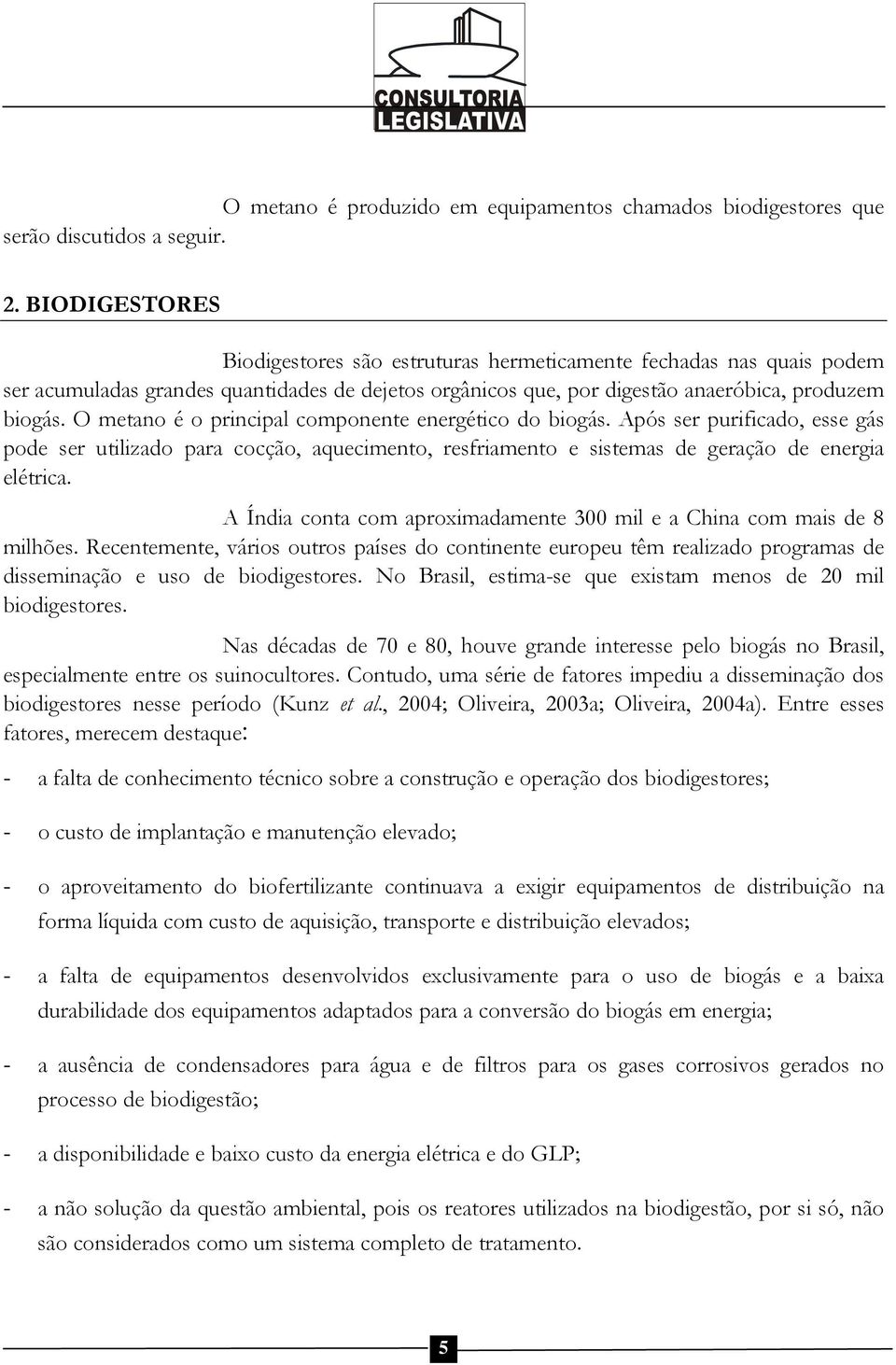 CONSULTORIA
LEGISLATIVA

O metano é produzido em equipamentos chamados biodigestores que serão discutidos a seguir.

2. BIODIGESTORES

Biodigestores são estruturas hermeticamente fechadas nas quais podem ser acumuladas grandes quantidades de dejetos orgânicos que, por digestão anaeróbica, produzem biogás. O metano é o principal componente energético do biogás. Após ser purificado, esse gás pode ser utilizado para cocção, aquecimento, resfriamento e sistemas de geração de energia elétrica.

A Índia conta com aproximadamente 300 mil e a China com mais de 8 milhões. Recentemente, vários outros países do continente europeu têm realizado programas de disseminação e uso de biodigestores. No Brasil, estima-se que existam menos de 20 mil biodigestores.

Nas décadas de 70 e 80, houve grande interesse pelo biogás no Brasil, especialmente entre os suinocultores. Contudo, uma série de fatores impediu a disseminação dos biodigestores nesse período (Kunz et al., 2004; Oliveira, 2003a; Oliveira, 2004a). Entre esses fatores, merecem destaque:

- a falta de conhecimento técnico sobre a construção e operação dos biodigestores;

- o custo de implantação e manutenção elevado;

- o aproveitamento do biofertilizante continuava a exigir equipamentos de distribuição na forma líquida com custo de aquisição, transporte e distribuição elevados;

- a falta de equipamentos desenvolvidos exclusivamente para o uso de biogás e a baixa durabilidade dos equipamentos adaptados para a conversão do biogás em energia;

- a ausência de condensadores para água e de filtros para os gases corrosivos gerados no processo de biodigestão;

- a disponibilidade e baixo custo da energia elétrica e do GLP;

- a não solução da questão ambiental, pois os reatores utilizados na biodigestão, por si só, não são considerados como um sistema completo de tratamento.

5